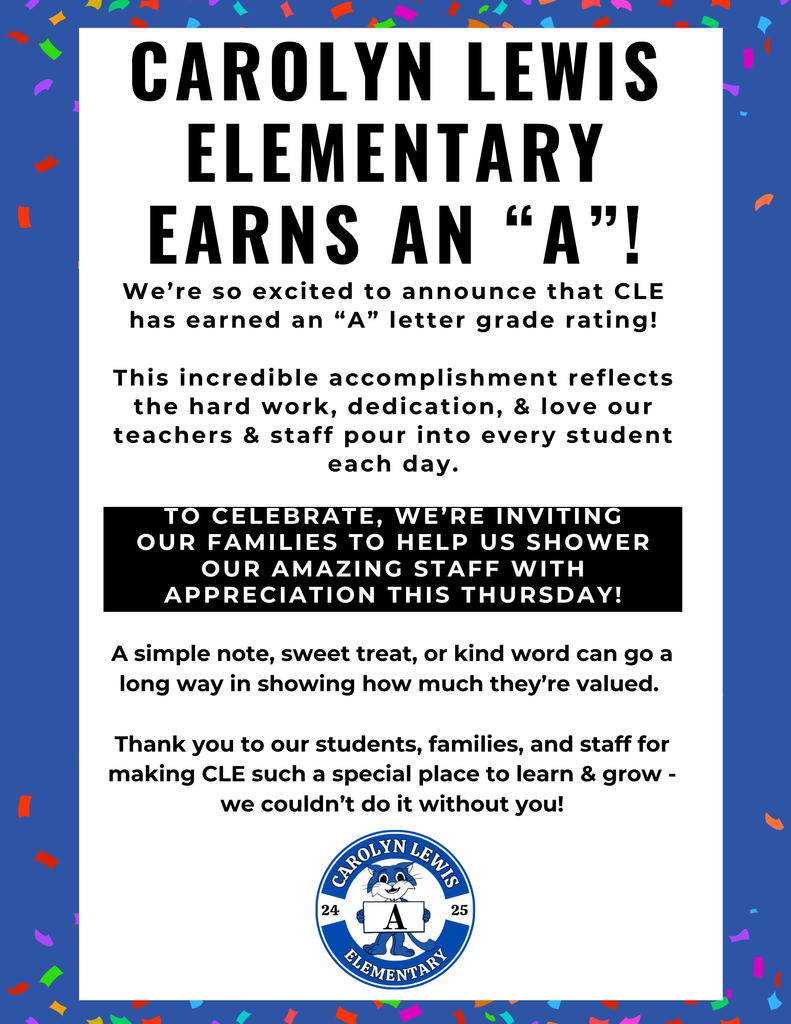 CAROLYN LEWIS ELEMENTARY EARNS AN “A”!

We’re so excited to announce that CLE has earned an “A” letter grade rating!

This incredible accomplishment reflects the hard work, dedication, & love our teachers & staff pour into every student each day.

TO CELEBRATE, WE’RE INVITING OUR FAMILIES TO HELP US SHOWER OUR AMAZING STAFF WITH APPRECIATION THIS THURSDAY!

A simple note, sweet treat, or kind word can go a long way in showing how much they’re valued.

Thank you to our students, families, and staff for making CLE such a special place to learn & grow - we couldn’t do it without you!

CAROLYN LEWIS
24 A 25
ELEMENTARY